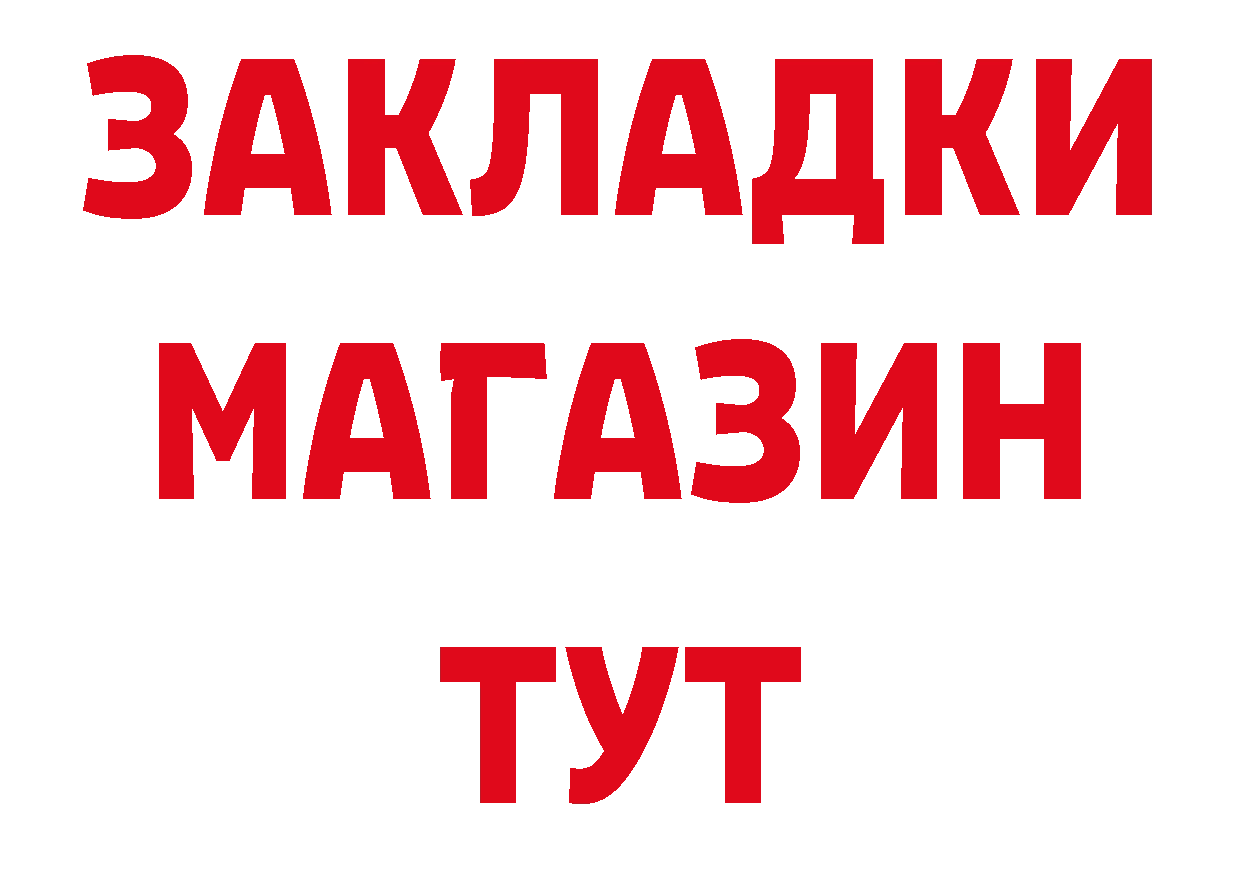 ЗАКЛАДКИ
МАГАЗИН
ТУТ